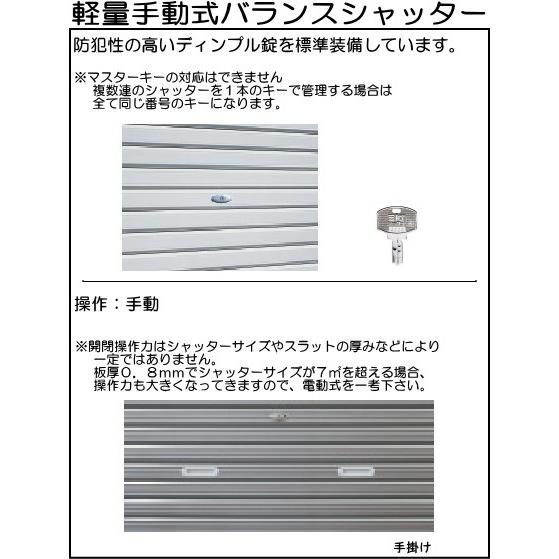 軽量手動式バランスシャッター

防犯性の高いディンプル錠を標準装備しています。

※マスターキーの対応はできません
複数連のシャッターを１本のキーで管理する場合は
全て同じ番号のキーになります。

操作：手動

※開閉操作力はシャッターサイズやスラットの厚みなどにより
一定ではありません。
板厚０．８mmでシャッターサイズが７㎡を超える場合、
操作力も大きくなってきますので、電動式を一考下さい。

手掛け